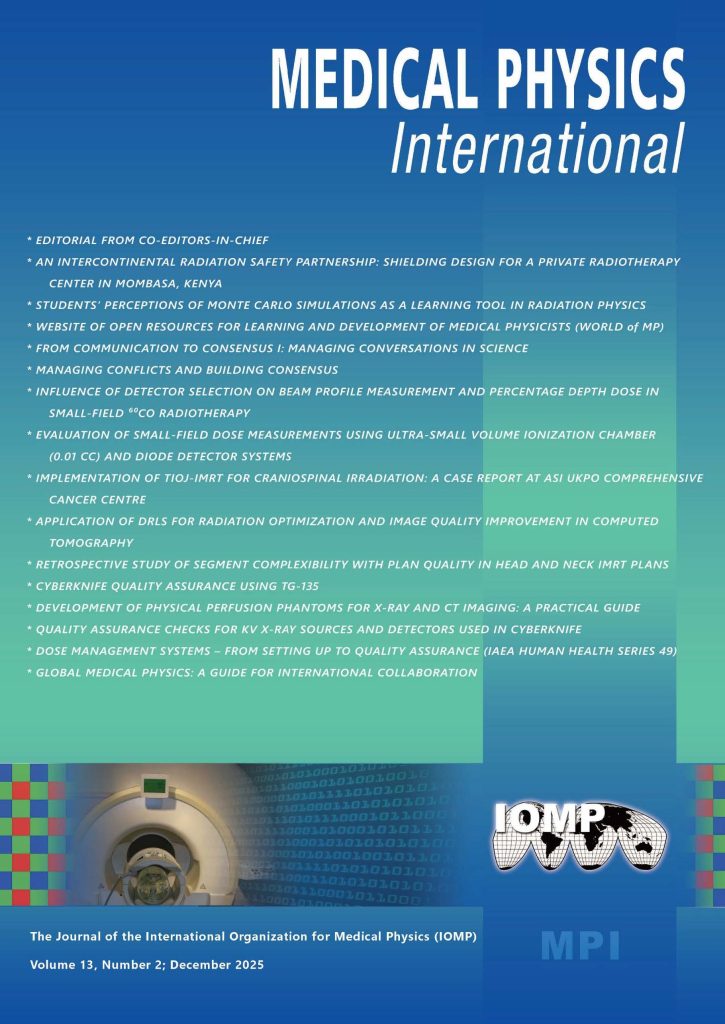 MEDICAL PHYSICS
International

* EDITORIAL FROM CO-EDITORS-IN-CHIEF
* AN INTERCONTINENTAL RADIATION SAFETY PARTNERSHIP: SHIELDING DESIGN FOR A PRIVATE RADIOTHERAPY CENTER IN MOMBASA, KENYA
* STUDENTS' PERCEPTIONS OF MONTE CARLO SIMULATIONS AS A LEARNING TOOL IN RADIATION PHYSICS
* WEBSITE OF OPEN RESOURCES FOR LEARNING AND DEVELOPMENT OF MEDICAL PHYSICISTS (WORLD of MP)
* FROM COMMUNICATION TO CONSENSUS I: MANAGING CONVERSATIONS IN SCIENCE
* MANAGING CONFLICTS AND BUILDING CONSENSUS
* INFLUENCE OF DETECTOR SELECTION ON BEAM PROFILE MEASUREMENT AND PERCENTAGE DEPTH DOSE IN SMALL-FIELD $^{60}$CO RADIOTHERAPY
* EVALUATION OF SMALL-FIELD DOSE MEASUREMENTS USING ULTRA-SMALL VOLUME IONIZATION CHAMBER (0.01 CC) AND DIODE DETECTOR SYSTEMS
* IMPLEMENTATION OF TIOJ-IMRT FOR CRANIOSPINAL IRRADIATION: A CASE REPORT AT ASI UKPO COMPREHENSIVE CANCER CENTRE
* APPLICATION OF DRLS FOR RADIATION OPTIMIZATION AND IMAGE QUALITY IMPROVEMENT IN COMPUTED TOMOGRAPHY
* RETROSPECTIVE STUDY OF SEGMENT COMPLEXIBILITY WITH PLAN QUALITY IN HEAD AND NECK IMRT PLANS
* CYBERKNIFE QUALITY ASSURANCE USING TG-135
* DEVELOPMENT OF PHYSICAL PERFUSION PHANTOMS FOR X-RAY AND CT IMAGING: A PRACTICAL GUIDE
* QUALITY ASSURANCE CHECKS FOR KV X-RAY SOURCES AND DETECTORS USED IN CYBERKNIFE
* DOSE MANAGEMENT SYSTEMS – FROM SETTING UP TO QUALITY ASSURANCE (IAEA HUMAN HEALTH SERIES 49)
* GLOBAL MEDICAL PHYSICS: A GUIDE FOR INTERNATIONAL COLLABORATION

IOMP

The Journal of the International Organization for Medical Physics (IOMP)
Volume 13, Number 2; December 2025

MPI